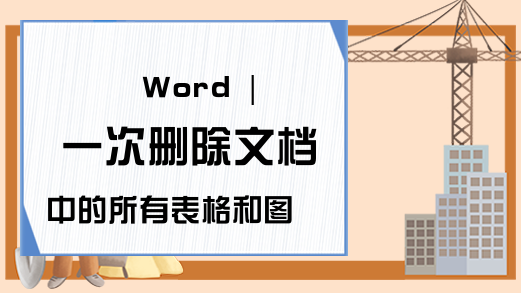 Word |

一次删除文档

中的所有表格和图